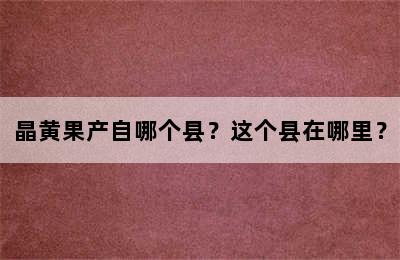 晶黄果产自哪个县？这个县在哪里？